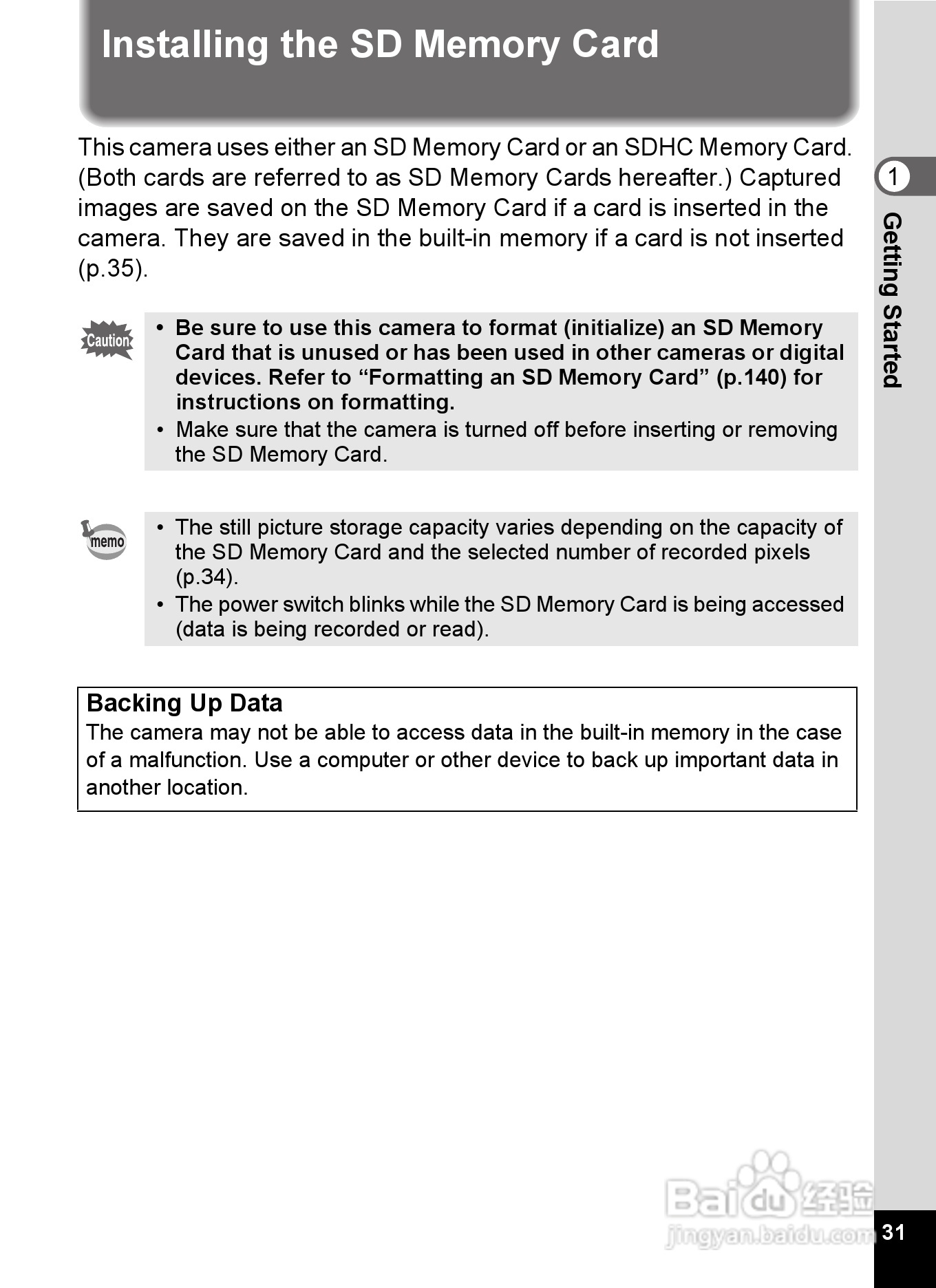 Installing the SD Memory Card

This camera uses either an SD Memory Card or an SDHC Memory Card. (Both cards are referred to as SD Memory Cards hereafter.) Captured images are saved on the SD Memory Card if a card is inserted in the camera. They are saved in the built-in memory if a card is not inserted (p.35).

Caution

• Be sure to use this camera to format (initialize) an SD Memory Card that is unused or has been used in other cameras or digital devices. Refer to “Formatting an SD Memory Card” (p.140) for instructions on formatting.
• Make sure that the camera is turned off before inserting or removing the SD Memory Card.

memo

• The still picture storage capacity varies depending on the capacity of the SD Memory Card and the selected number of recorded pixels (p.34).
• The power switch blinks while the SD Memory Card is being accessed (data is being recorded or read).

Backing Up Data
The camera may not be able to access data in the built-in memory in the case of a malfunction. Use a computer or other device to back up important data in another location.

1
Getting Started

Baidu 经验
jingyan.baidu.com

31